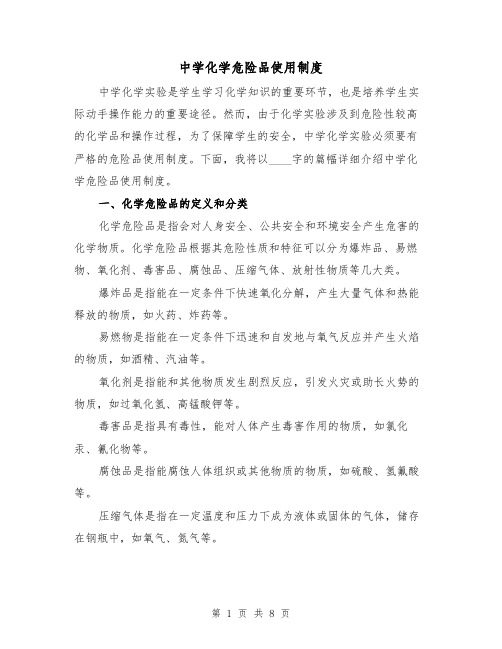 中学化学危险品使用制度

中学化学实验是学生学习化学知识的重要环节，也是培养学生实际动手操作能力的重要途径。然而，由于化学实验涉及到危险性较高的化学品和操作过程，为了保障学生的安全，中学化学实验必须要有严格的危险品使用制度。下面，我将以____字的篇幅详细介绍中学化学危险品使用制度。

一、化学危险品的定义和分类

化学危险品是指会对人身安全、公共安全和环境安全产生危害的化学物质。化学危险品根据其危险性质和特征可以分为爆炸品、易燃物、氧化剂、毒害品、腐蚀品、压缩气体、放射性物质等几大类。

爆炸品是指能在一定条件下快速氧化分解，产生大量气体和热能释放的物质，如火药、炸药等。

易燃物是指能在一定条件下迅速和自发地与氧气反应并产生火焰的物质，如酒精、汽油等。

氧化剂是指能和其他物质发生剧烈反应，引发火灾或助长火势的物质，如过氧化氢、高锰酸钾等。

毒害品是指具有毒性，能对人体产生毒害作用的物质，如氯化汞、氰化物等。

腐蚀品是指能腐蚀人体组织或其他物质的物质，如硫酸、氢氟酸等。

压缩气体是指在一定温度和压力下成为液体或固体的气体，储存在钢瓶中，如氧气、氮气等。

第 1 页 共 8 页